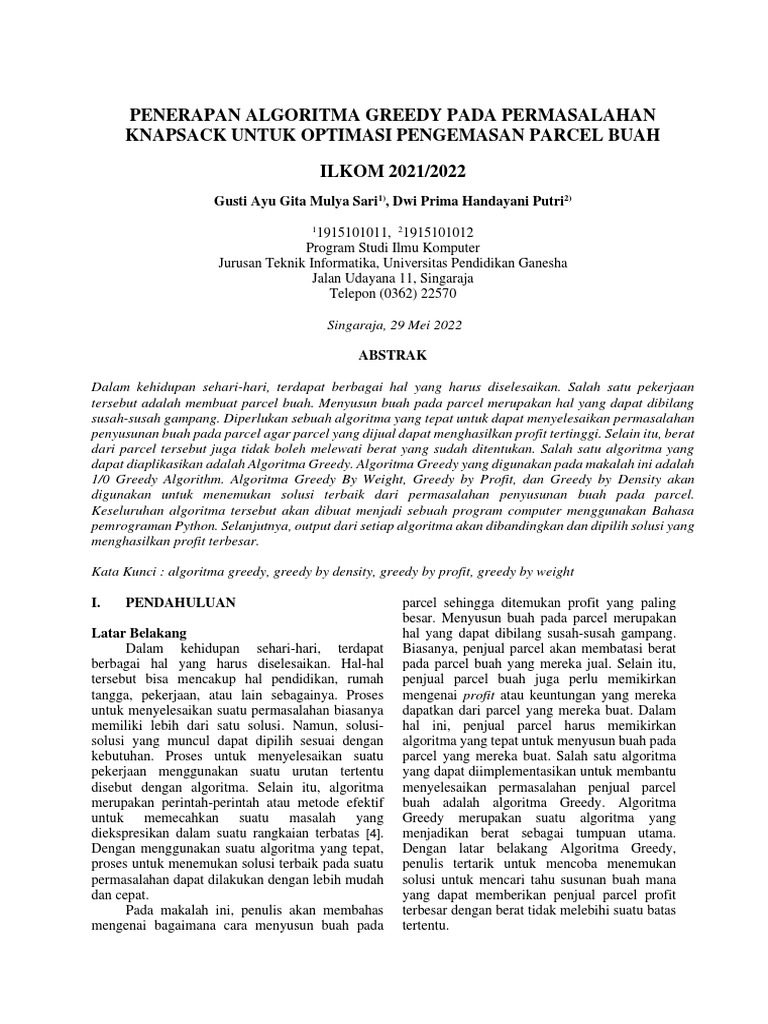 PENERAPAN ALGORITMA GREEDY PADA PERMASALAHAN KNAPSACK UNTUK OPTIMASI PENGEMASAN PARCEL BUAH

ILKOM 2021/2022

Gusti Ayu Gita Mulya Sari$^{1)}$, Dwi Prima Handayani Putri$^{2)}$

$^{1}$1915101011, $^{2}$1915101012
Program Studi Ilmu Komputer
Jurusan Teknik Informatika, Universitas Pendidikan Ganesha
Jalan Udayana 11, Singaraja
Telepon (0362) 22570

Singaraja, 29 Mei 2022

ABSTRAK

Dalam kehidupan sehari-hari, terdapat berbagai hal yang harus diselesaikan. Salah satu pekerjaan tersebut adalah membuat parcel buah. Menyusun buah pada parcel merupakan hal yang dapat dibilang susah-susah gampang. Diperlukan sebuah algoritma yang tepat untuk dapat menyelesaikan permasalahan penyusunan buah pada parcel agar parcel yang dijual dapat menghasilkan profit tertinggi. Selain itu, berat dari parcel tersebut juga tidak boleh melewati berat yang sudah ditentukan. Salah satu algoritma yang dapat diaplikasikan adalah Algoritma Greedy. Algoritma Greedy yang digunakan pada makalah ini adalah 1/0 Greedy Algorithm. Algoritma Greedy By Weight, Greedy by Profit, dan Greedy by Density akan digunakan untuk menemukan solusi terbaik dari permasalahan penyusunan buah pada parcel. Keseluruhan algoritma tersebut akan dibuat menjadi sebuah program computer menggunakan Bahasa pemrograman Python. Selanjutnya, output dari setiap algoritma akan dibandingkan dan dipilih solusi yang menghasilkan profit terbesar.

Kata Kunci : algoritma greedy, greedy by density, greedy by profit, greedy by weight

I. PENDAHULUAN

Latar Belakang

Dalam kehidupan sehari-hari, terdapat berbagai hal yang harus diselesaikan. Hal-hal tersebut bisa mencakup hal pendidikan, rumah tangga, pekerjaan, atau lain sebagainya. Proses untuk menyelesaikan suatu permasalahan biasanya memiliki lebih dari satu solusi. Namun, solusi-solusi yang muncul dapat dipilih sesuai dengan kebutuhan. Proses untuk menyelesaikan suatu pekerjaan menggunakan suatu urutan tertentu disebut dengan algoritma. Selain itu, algoritma merupakan perintah-perintah atau metode efektif untuk memecahkan suatu masalah yang diekspresikan dalam suatu rangkaian terbatas [4]. Dengan menggunakan suatu algoritma yang tepat, proses untuk menemukan solusi terbaik pada suatu permasalahan dapat dilakukan dengan lebih mudah dan cepat.

Pada makalah ini, penulis akan membahas mengenai bagaimana cara menyusun buah pada parcel sehingga ditemukan profit yang paling besar. Menyusun buah pada parcel merupakan hal yang dapat dibilang susah-susah gampang. Biasanya, penjual parcel akan membatasi berat pada parcel buah yang mereka jual. Selain itu, penjual parcel buah juga perlu memikirkan mengenai profit atau keuntungan yang mereka dapatkan dari parcel yang mereka buat. Dalam hal ini, penjual parcel harus memikirkan algoritma yang tepat untuk menyusun buah pada parcel yang mereka buat. Salah satu algoritma yang dapat diimplementasikan untuk membantu menyelesaikan permasalahan penjual parcel buah adalah algoritma Greedy. Algoritma Greedy merupakan suatu algoritma yang menjadikan berat sebagai tumpuan utama. Dengan latar belakang Algoritma Greedy, penulis tertarik untuk mencoba menemukan solusi untuk mencari tahu susunan buah mana yang dapat memberikan penjual parcel profit terbesar dengan berat tidak melebihi suatu batas tertentu.